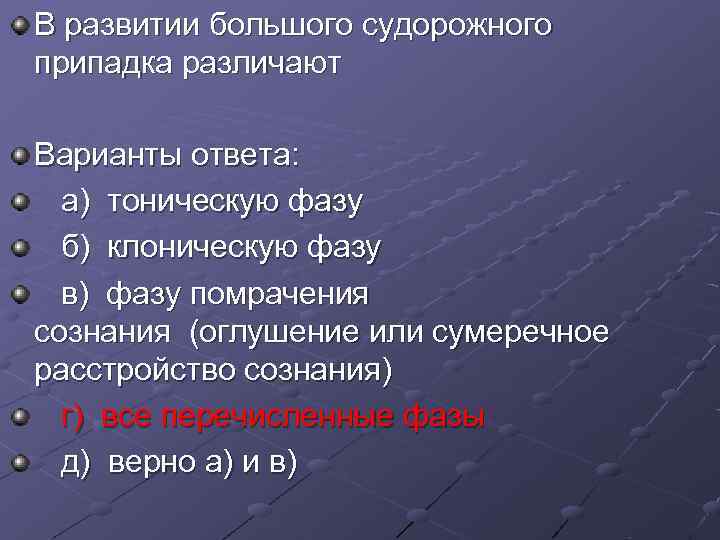 В развитии большого судорожного припадка различают

Варианты ответа:

а) тоническую фазу

б) клоническую фазу

в) фазу помрачения сознания (оглушение или сумеречное расстройство сознания)

г) все перечисленные фазы

д) верно а) и в)